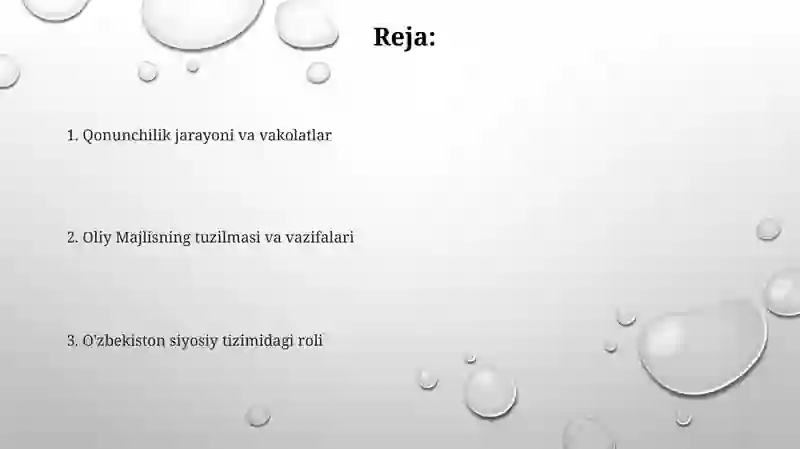 Reja:

1. Qonunchilik jarayoni va vakolatlar

2. Oliy Majlisning tuzilmasi va vazifalari

3. O'zbekiston siyosiy tizimidagi roli